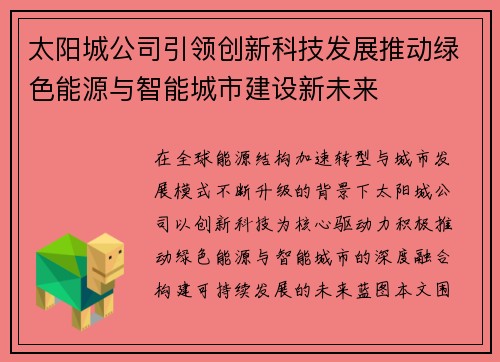 太阳城公司引领创新科技发展推动绿色能源与智能城市建设新未来

在全球能源结构加速转型与城市发展模式不断升级的背景下太阳城公司以创新科技为核心驱动力积极推动绿色能源与智能城市的深度融合构建可持续发展的未来蓝图本文围